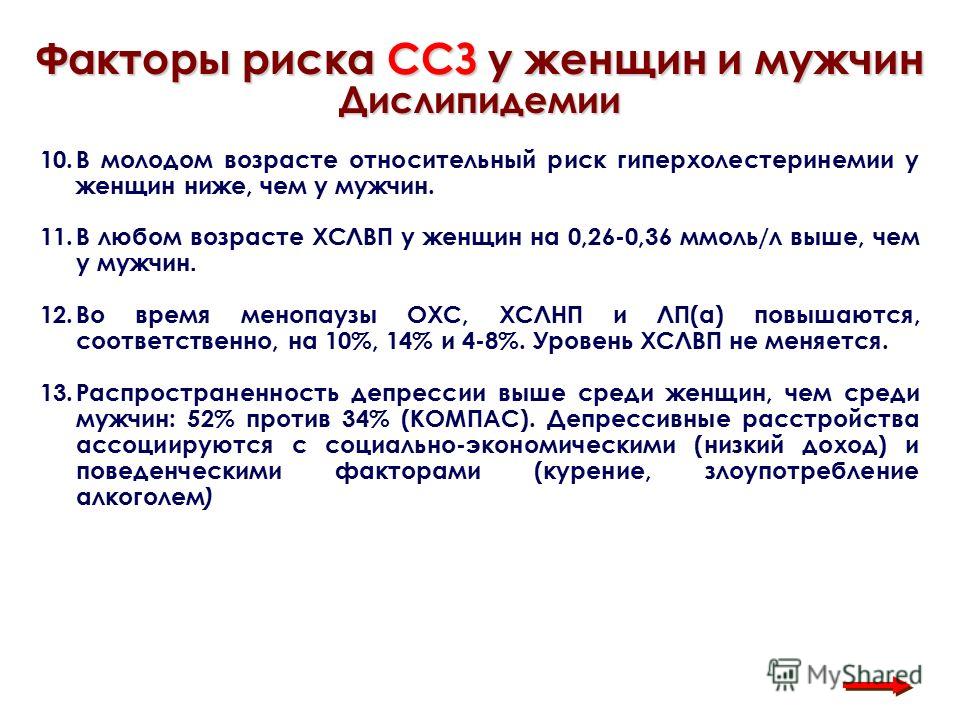 Факторы риска ССЗ у женщин и мужчин
Дислипидемии

10. В молодом возрасте относительный риск гиперхолестеринемии у женщин ниже, чем у мужчин.

11. В любом возрасте ХСЛВП у женщин на 0,26-0,36 ммоль/л выше, чем у мужчин.

12. Во время менопаузы ОХС, ХСЛНП и ЛП(а) повышаются, соответственно, на 10%, 14% и 4-8%. Уровень ХСЛВП не меняется.

13. Распространенность депрессии выше среди женщин, чем среди мужчин: 52% против 34% (КОМПАС). Депрессивные расстройства ассоциируются с социально-экономическими (низкий доход) и поведенческими факторами (курение, злоупотребление алкоголем)

MyShared